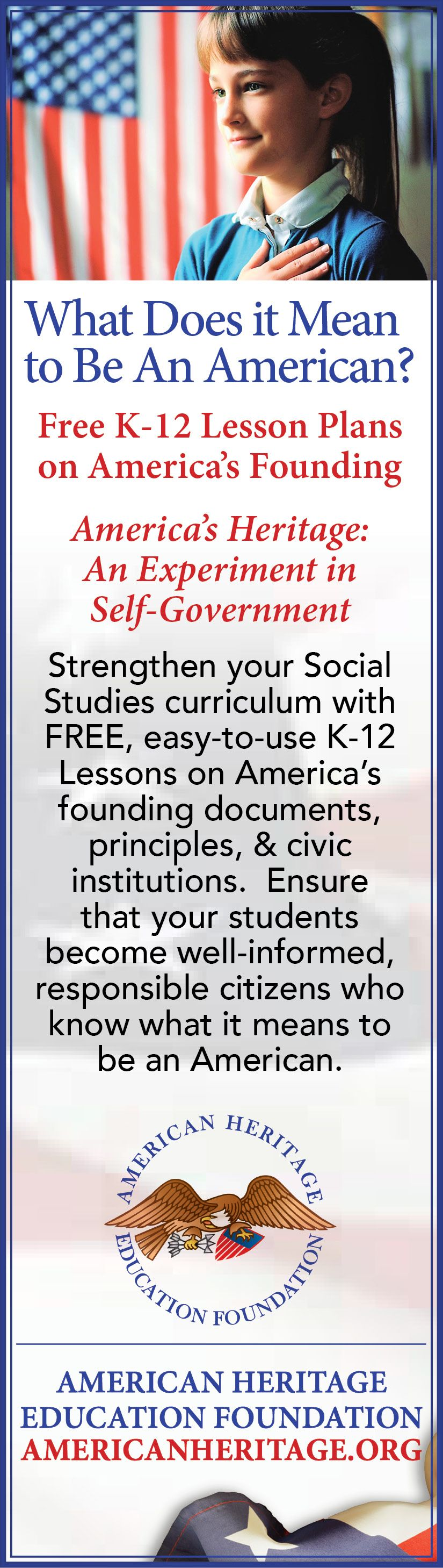 What Does it Mean to Be An American?

Free K-12 Lesson Plans on America's Founding

America's Heritage: An Experiment in Self-Government

Strengthen your Social Studies curriculum with FREE, easy-to-use K-12 Lessons on America's founding documents, principles, & civic institutions. Ensure that your students become well-informed, responsible citizens who know what it means to be an American.

AMERICAN HERITAGE EDUCATION FOUNDATION

AMERICAN HERITAGE
EDUCATION FOUNDATION
AMERICANHERITAGE.ORG